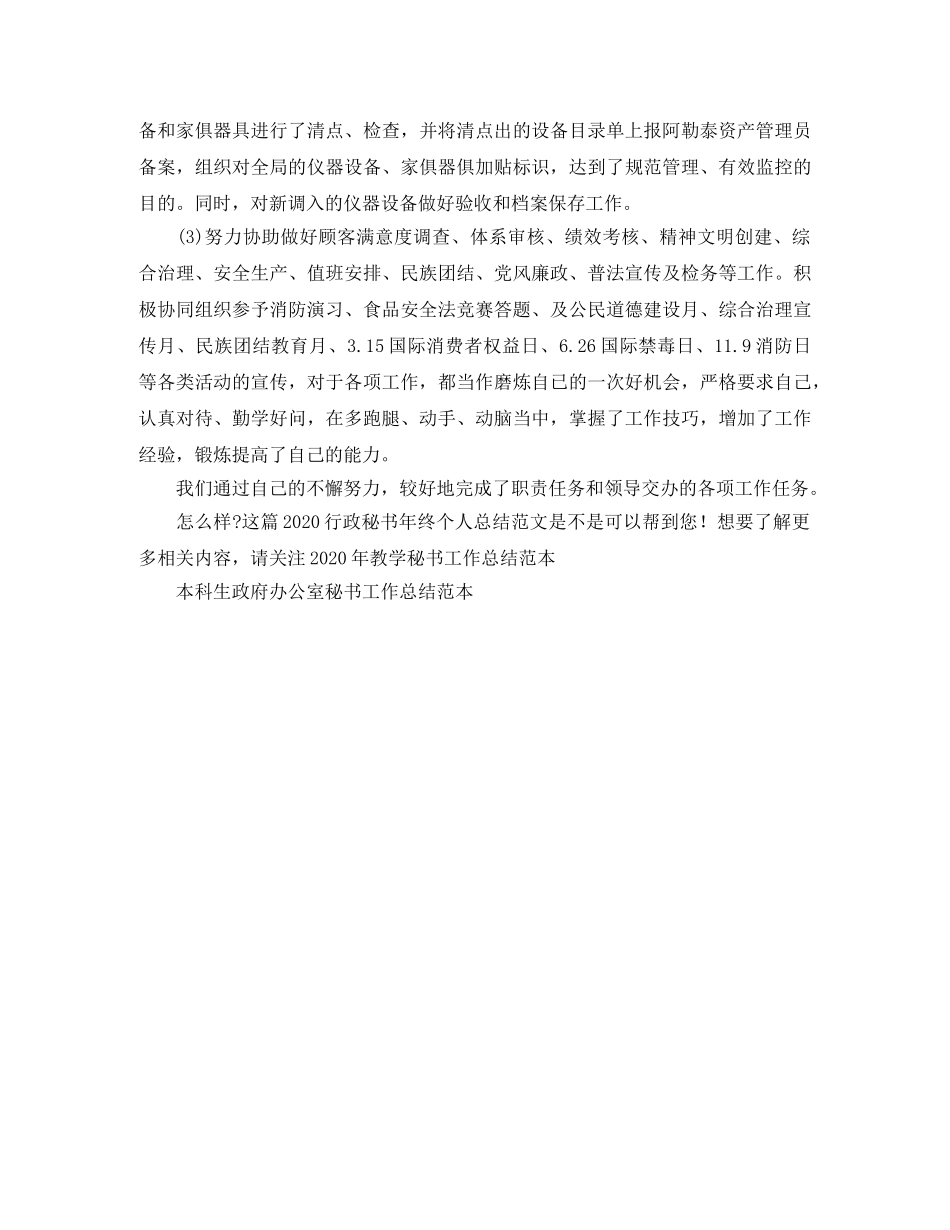 备和家俱器具进行了清点、检查，并将清点出的设备目录单上报阿勒泰资产管理员备案，组织对全局的仪器设备、家俱器俱加贴标识，达到了规范管理、有效监控的目的。同时，对新调入的仪器设备做好验收和档案保存工作。

(3)努力协助做好顾客满意度调查、体系审核、绩效考核、精神文明创建、综合治理、安全生产、值班安排、民族团结、党风廉政、普法宣传及检务等工作。积极协同组织参予消防演习、食品安全法竞赛答题、及公民道德建设月、综合治理宣传月、民族团结教育月、3.15国际消费者权益日、6.26国际禁毒日、11.9消防日等各类活动的宣传，对于各项工作，都当作磨炼自己的一次好机会，严格要求自己，认真对待、勤学好问，在多跑腿、动手、动脑当中，掌握了工作技巧，增加了工作经验，锻炼提高了自己的能力。

我们通过自己的不懈努力，较好地完成了职责任务和领导交办的各项工作任务。

怎么样?这篇2020行政秘书年终个人总结范文是不是可以帮到您！想要了解更多相关内容，请关注2020年教学秘书工作总结范本

本科生政府办公室秘书工作总结范本